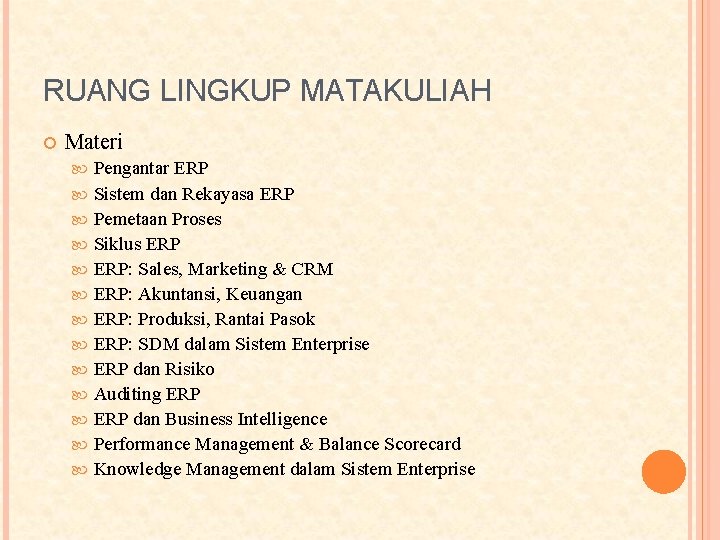 RUANG LINGKUP MATAKULIAH

Materi

Pengantar ERP
Sistem dan Rekayasa ERP
Pemetaan Proses
Siklus ERP
ERP: Sales, Marketing & CRM
ERP: Akuntansi, Keuangan
ERP: Produksi, Rantai Pasok
ERP: SDM dalam Sistem Enterprise
ERP dan Risiko
Auditing ERP
ERP dan Business Intelligence
Performance Management & Balance Scorecard
Knowledge Management dalam Sistem Enterprise